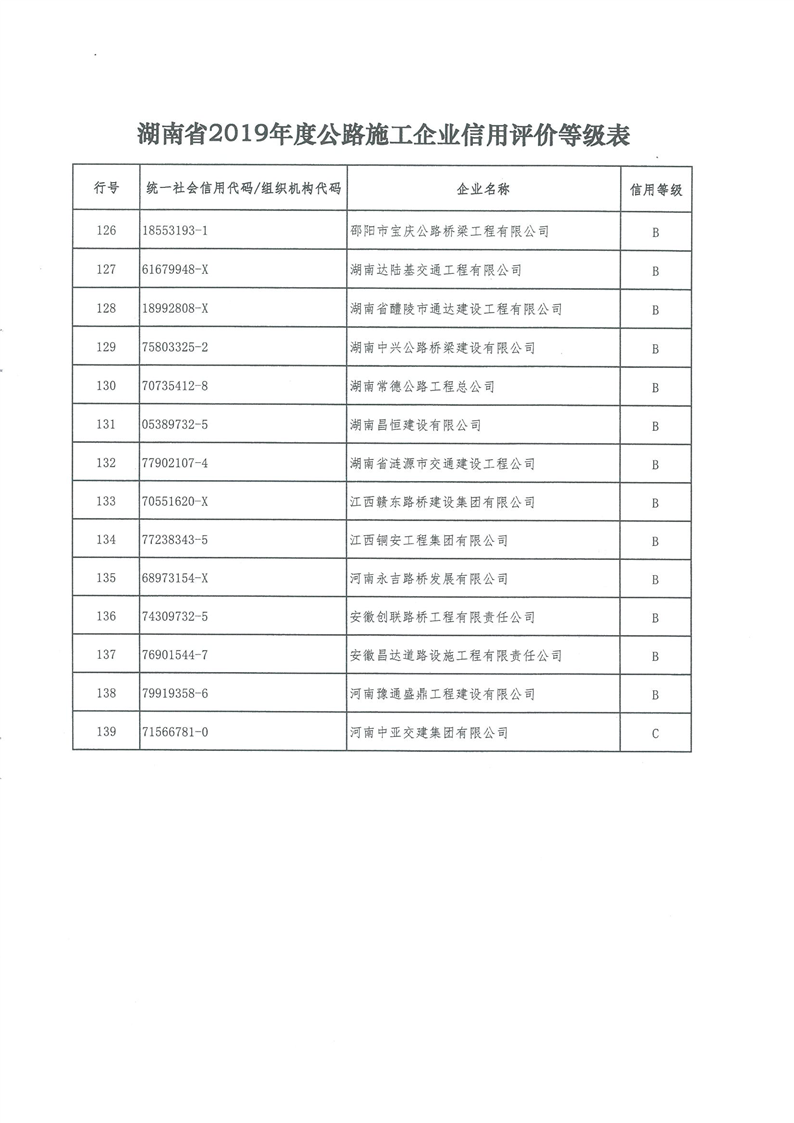 湖南省2019年度公路施工企业信用评价等级表

| 行号 | 统一社会信用代码/组织机构代码 | 企业名称 | 信用等级 |
|---|---|---|---|
| 126 | 18553193-1 | 邵阳市宝庆公路桥梁工程有限公司 | B |
| 127 | 61679948-X | 湖南达陆基交通工程有限公司 | B |
| 128 | 18992808-X | 湖南省醴陵市通达建设工程有限公司 | B |
| 129 | 75803325-2 | 湖南中兴公路桥梁建设有限公司 | B |
| 130 | 70735412-8 | 湖南常德公路工程总公司 | B |
| 131 | 05389732-5 | 湖南昌恒建设有限公司 | B |
| 132 | 77902107-4 | 湖南省涟源市交通建设工程公司 | B |
| 133 | 70551620-X | 江西赣东路桥建设集团有限公司 | B |
| 134 | 77238343-5 | 江西铜安工程集团有限公司 | B |
| 135 | 68973154-X | 河南永吉路桥发展有限公司 | B |
| 136 | 74309732-5 | 安徽创联路桥工程有限责任公司 | B |
| 137 | 76901544-7 | 安徽昌达道路设施工程有限责任公司 | B |
| 138 | 79919358-6 | 河南豫通盛鼎工程建设有限公司 | B |
| 139 | 71566781-0 | 河南中亚交建集团有限公司 | C |